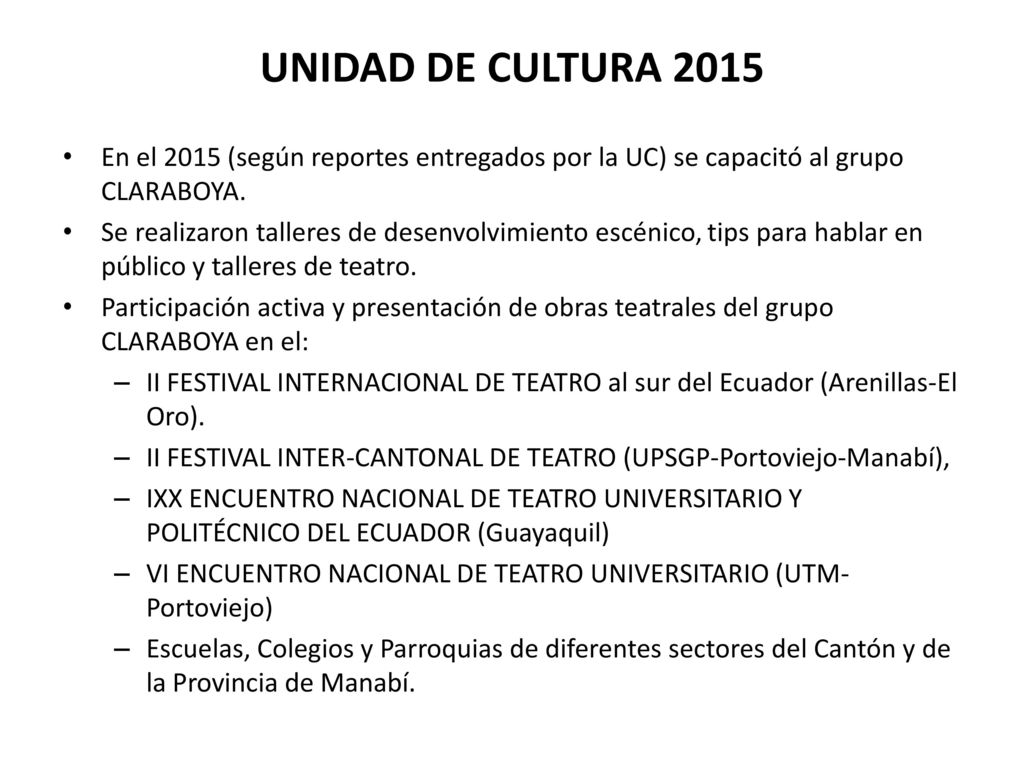 UNIDAD DE CULTURA 2015

• En el 2015 (según reportes entregados por la UC) se capacitó al grupo CLARABOYA.
• Se realizaron talleres de desenvolvimiento escénico, tips para hablar en público y talleres de teatro.
• Participación activa y presentación de obras teatrales del grupo CLARABOYA en el:
– II FESTIVAL INTERNACIONAL DE TEATRO al sur del Ecuador (Arenillas-El Oro).
– II FESTIVAL INTER-CANTONAL DE TEATRO (UPSGP-Portoviejo-Manabí),
– IXX ENCUENTRO NACIONAL DE TEATRO UNIVERSITARIO Y POLITÉCNICO DEL ECUADOR (Guayaquil)
– VI ENCUENTRO NACIONAL DE TEATRO UNIVERSITARIO (UTM-Portoviejo)
– Escuelas, Colegios y Parroquias de diferentes sectores del Cantón y de la Provincia de Manabí.